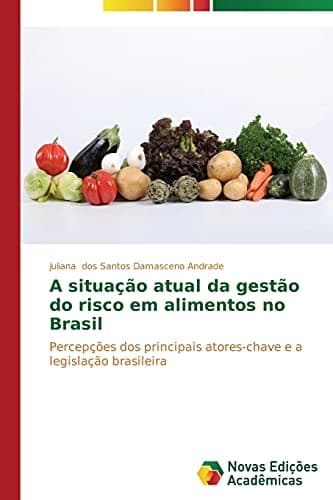 Juliana dos Santos Damasceno Andrade

A situação atual da gestão do risco em alimentos no Brasil

Percepções dos principais atores-chave e a legislação brasileira

Novas Edições Acadêmicas